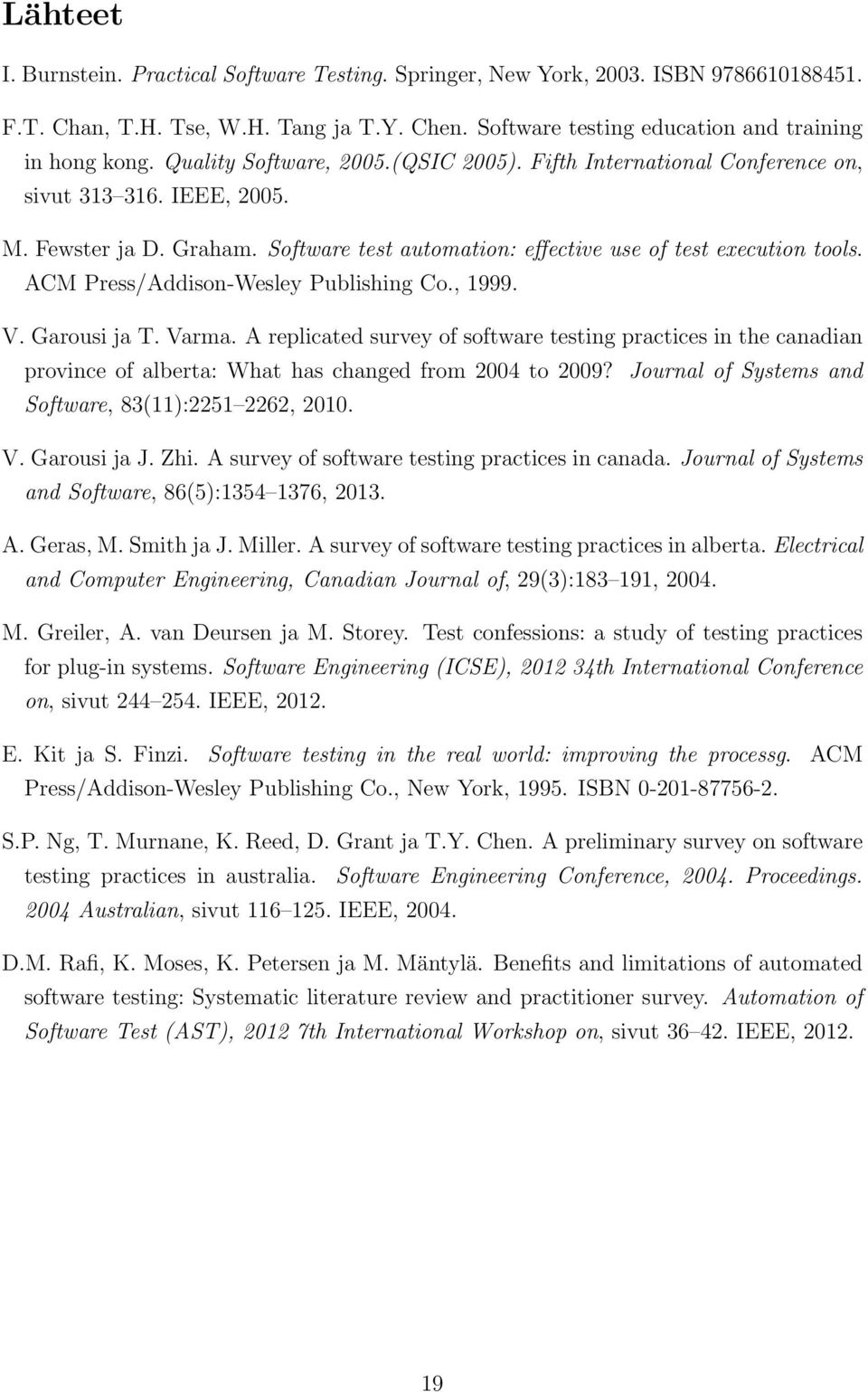 Lähteet

I. Burnstein. Practical Software Testing. Springer, New York, 2003. ISBN 9786610188451.

F.T. Chan, T.H. Tse, W.H. Tang ja T.Y. Chen. Software testing education and training in hong kong. Quality Software, 2005.(QSIC 2005). Fifth International Conference on, sivut 313–316. IEEE, 2005.

M. Fewster ja D. Graham. Software test automation: effective use of test execution tools. ACM Press/Addison-Wesley Publishing Co., 1999.

V. Garousi ja T. Varma. A replicated survey of software testing practices in the canadian province of alberta: What has changed from 2004 to 2009? Journal of Systems and Software, 83(11):2251–2262, 2010.

V. Garousi ja J. Zhi. A survey of software testing practices in canada. Journal of Systems and Software, 86(5):1354–1376, 2013.

A. Geras, M. Smith ja J. Miller. A survey of software testing practices in alberta. Electrical and Computer Engineering, Canadian Journal of, 29(3):183–191, 2004.

M. Greiler, A. van Deursen ja M. Storey. Test confessions: a study of testing practices for plug-in systems. Software Engineering (ICSE), 2012 34th International Conference on, sivut 244–254. IEEE, 2012.

E. Kit ja S. Finzi. Software testing in the real world: improving the processg. ACM Press/Addison-Wesley Publishing Co., New York, 1995. ISBN 0-201-87756-2.

S.P. Ng, T. Murnane, K. Reed, D. Grant ja T.Y. Chen. A preliminary survey on software testing practices in australia. Software Engineering Conference, 2004. Proceedings. 2004 Australian, sivut 116–125. IEEE, 2004.

D.M. Rafi, K. Moses, K. Petersen ja M. Mäntylä. Benefits and limitations of automated software testing: Systematic literature review and practitioner survey. Automation of Software Test (AST), 2012 7th International Workshop on, sivut 36–42. IEEE, 2012.

19